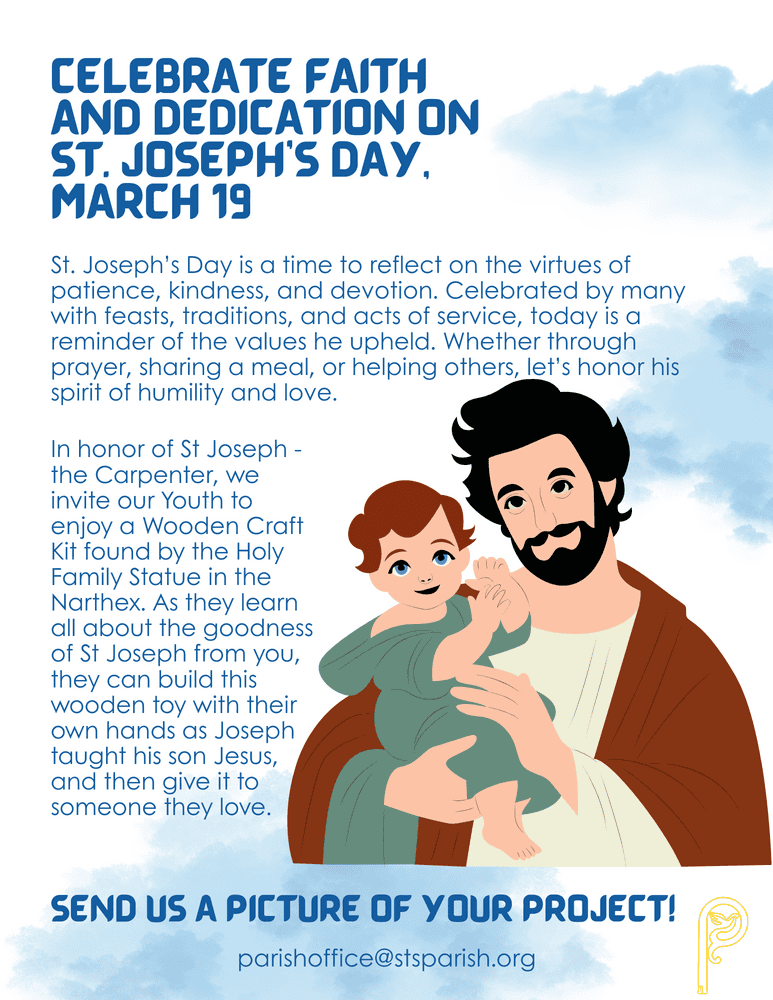 CELEBRATE FAITH AND DEDICATION ON ST. JOSEPH'S DAY, MARCH 19

St. Joseph's Day is a time to reflect on the virtues of patience, kindness, and devotion. Celebrated by many with feasts, traditions, and acts of service, today is a reminder of the values he upheld. Whether through prayer, sharing a meal, or helping others, let's honor his spirit of humility and love.

In honor of St Joseph - the Carpenter, we invite our Youth to enjoy a Wooden Craft Kit found by the Holy Family Statue in the Narthex. As they learn all about the goodness of St Joseph from you, they can build this wooden toy with their own hands as Joseph taught his son Jesus, and then give it to someone they love.

SEND US A PICTURE OF YOUR PROJECT!

parishoffice@stsparish.org